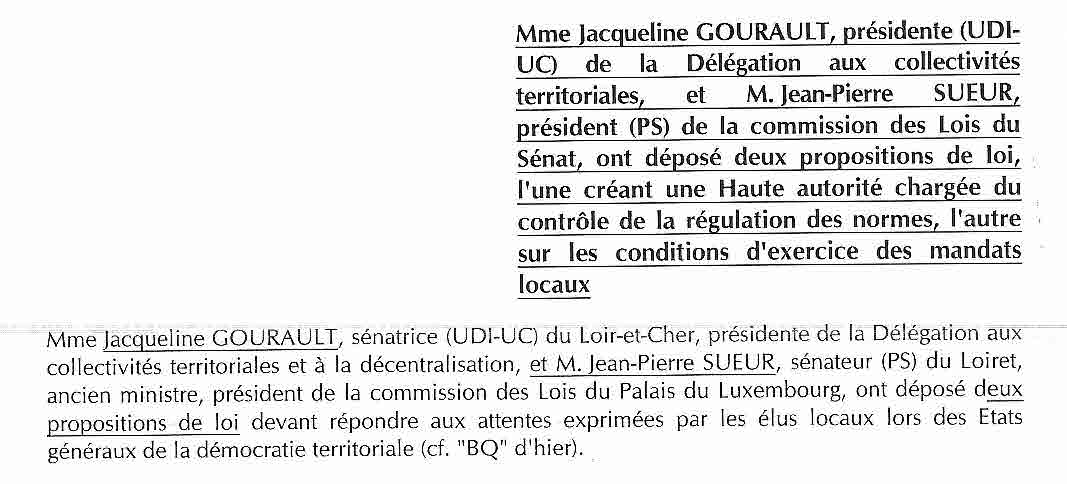 Mme Jacqueline GOURAULT, présidente (UDI-UC) de la Délégation aux collectivités territoriales, et M. Jean-Pierre SUEUR, président (PS) de la commission des Lois du Sénat, ont déposé deux propositions de loi, l'une créant une Haute autorité chargée du contrôle de la régulation des normes, l'autre sur les conditions d'exercice des mandats locaux

Mme Jacqueline GOURAULT, sénatrice (UDI-UC) du Loir-et-Cher, présidente de la Délégation aux collectivités territoriales et à la décentralisation, et M. Jean-Pierre SUEUR, sénateur (PS) du Loiret, ancien ministre, président de la commission des Lois du Palais du Luxembourg, ont déposé deux propositions de loi devant répondre aux attentes exprimées par les élus locaux lors des Etats généraux de la démocratie territoriale (cf. "BQ" d'hier).